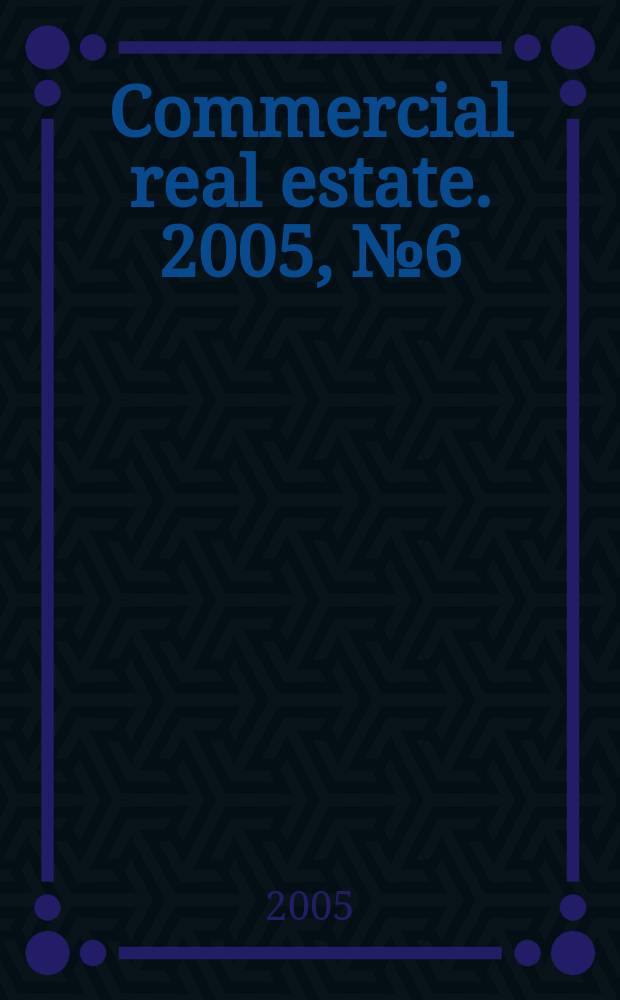 Commercial real estate. 2005, №6

2005